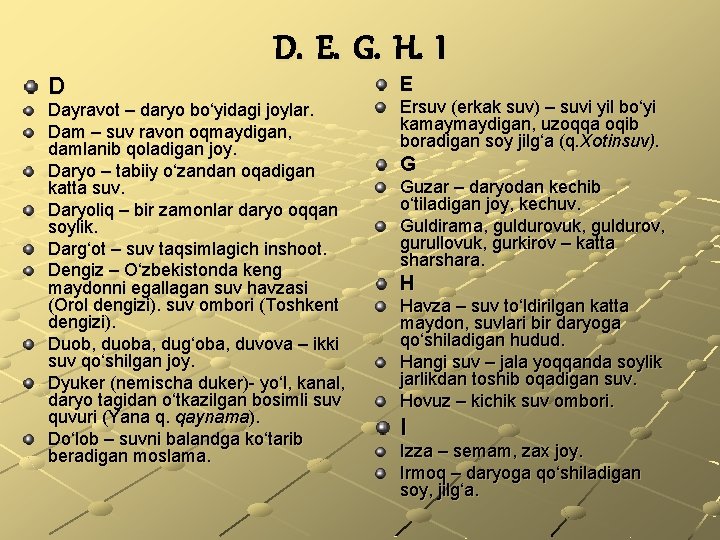 D. E. G. H. I

D

Dayravot – daryo bo‘yidagi joylar.

Dam – suv ravon oqmaydigan, damlanib qoladigan joy.

Daryo – tabiiy o‘zandan oqadigan katta suv.

Daryoliq – bir zamonlar daryo oqqan soylik.

Darg‘ot – suv taqsimlagich inshoot.

Dengiz – O‘zbekistonda keng maydonni egallagan suv havzasi (Orol dengizi). suv ombori (Toshkent dengizi).

Duob, duoba, dug‘oba, duvova – ikki suv qo‘shilgan joy.

Dyuker (nemischa duker)- yo‘l, kanal, daryo tagidan o‘tkazilgan bosimli suv quvuri (Yana q. qaynama).

Do‘lob – suvni balandga ko‘tarib beradigan moslama.

E

Ersuv (erkak suv) – suvi yil bo‘yi kamaymaydigan, uzoqqa oqib boradigan soy jilg‘a (q.Xotinsuv).

G

Guzar – daryodan kechib o‘tiladigan joy, kechuv.

Guldirama, guldurovuk, guldurov, gurullovuk, gurkirov – katta sharshara.

H

Havza – suv to‘ldirilgan katta maydon, suvlari bir daryoga qo‘shiladigan hudud.

Hangi suv – jala yoqqanda soylik jarlikdan toshib oqadigan suv.

Hovuz – kichik suv ombori.

I

Izza – semam, zax joy.

Irmoq – daryoga qo‘shiladigan soy, jilg‘a.